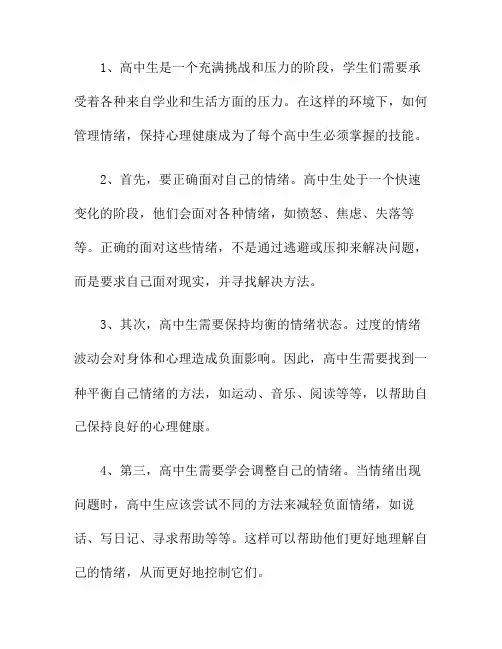 1、高中生是一个充满挑战和压力的阶段，学生们需要承受着各种来自学业和生活方面的压力。在这样的环境下，如何管理情绪，保持心理健康成为了每个高中生必须掌握的技能。

2、首先，要正确面对自己的情绪。高中生处于一个快速变化的阶段，他们会面对各种情绪，如愤怒、焦虑、失落等等。正确的面对这些情绪，不是通过逃避或压抑来解决问题，而是要求自己面对现实，并寻找解决方法。

3、其次，高中生需要保持均衡的情绪状态。过度的情绪波动会对身体和心理造成负面影响。因此，高中生需要找到一种平衡自己情绪的方法，如运动、音乐、阅读等等，以帮助自己保持良好的心理健康。

4、第三，高中生需要学会调整自己的情绪。当情绪出现问题时，高中生应该尝试不同的方法来减轻负面情绪，如说话、写日记、寻求帮助等等。这样可以帮助他们更好地理解自己的情绪，从而更好地控制它们。